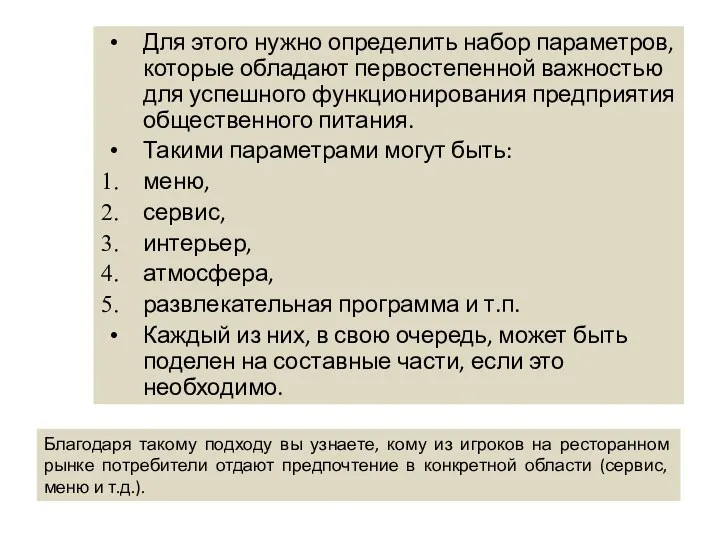 • Для этого нужно определить набор параметров, которые обладают первостепенной важностью для успешного функционирования предприятия общественного питания.

• Такими параметрами могут быть:

1. меню,
2. сервис,
3. интерьер,
4. атмосфера,
5. развлекательная программа и т.п.

• Каждый из них, в свою очередь, может быть поделен на составные части, если это необходимо.

Благодаря такому подходу вы узнаете, кому из игроков на ресторанном рынке потребители отдают предпочтение в конкретной области (сервис, меню и т.д.).